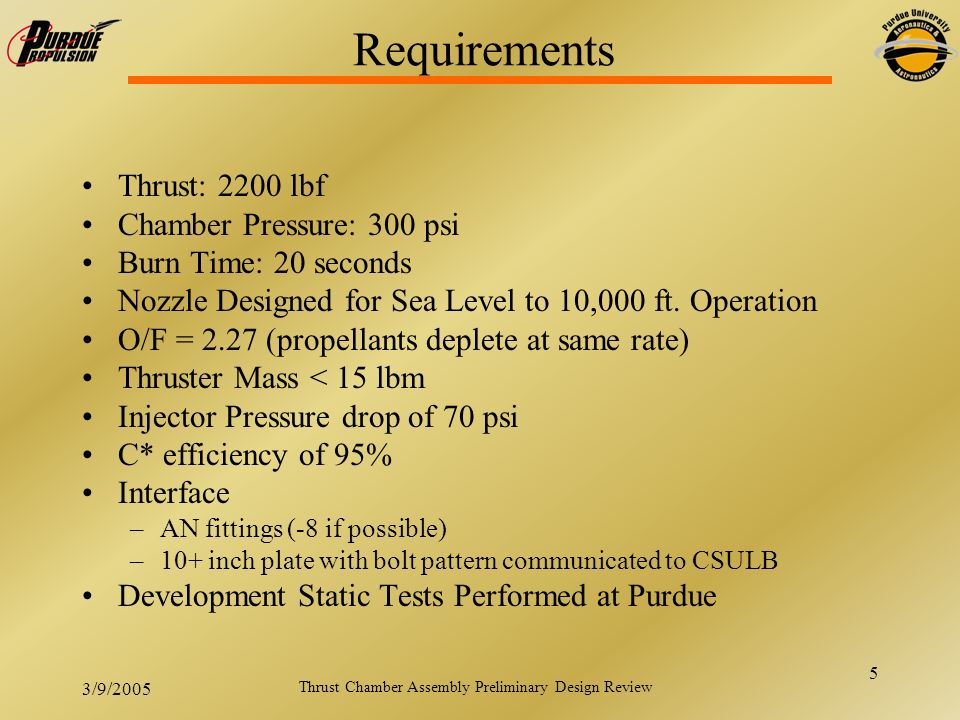 PURDUE PROPULSION

Requirements

Purdue University Aeronautics & Astronautics

• Thrust: 2200 lbf
• Chamber Pressure: 300 psi
• Burn Time: 20 seconds
• Nozzle Designed for Sea Level to 10,000 ft. Operation
• O/F = 2.27 (propellants deplete at same rate)
• Thruster Mass < 15 lbm
• Injector Pressure drop of 70 psi
• C* efficiency of 95%
• Interface
– AN fittings (-8 if possible)
– 10+ inch plate with bolt pattern communicated to CSULB
• Development Static Tests Performed at Purdue

3/9/2005

Thrust Chamber Assembly Preliminary Design Review

5